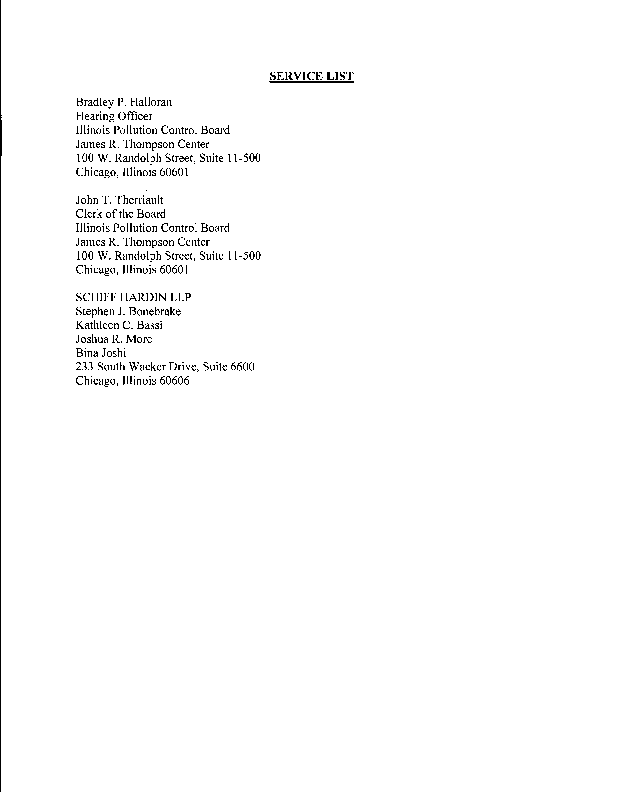 SERVICE LIST

Bradley P. Halloran
Hearing Officer
Illinois Pollution Control Board
James R. Thompson Center
100 W. Randolph Street, Suite 11-500
Chicago, Illinois 60601

John T. Therriault
Clerk of the Board
Illinois Pollution Control Board
James R. Thompson Center
100 W. Randolph Street, Suite 11-500
Chicago, Illinois 60601

SCHIFF HARDIN LLP
Stephen J. Bonebrake
Kathleen C. Bassi
Joshua R. More
Bina Joshi
233 South Wacker Drive, Suite 6600
Chicago, Illinois 60606